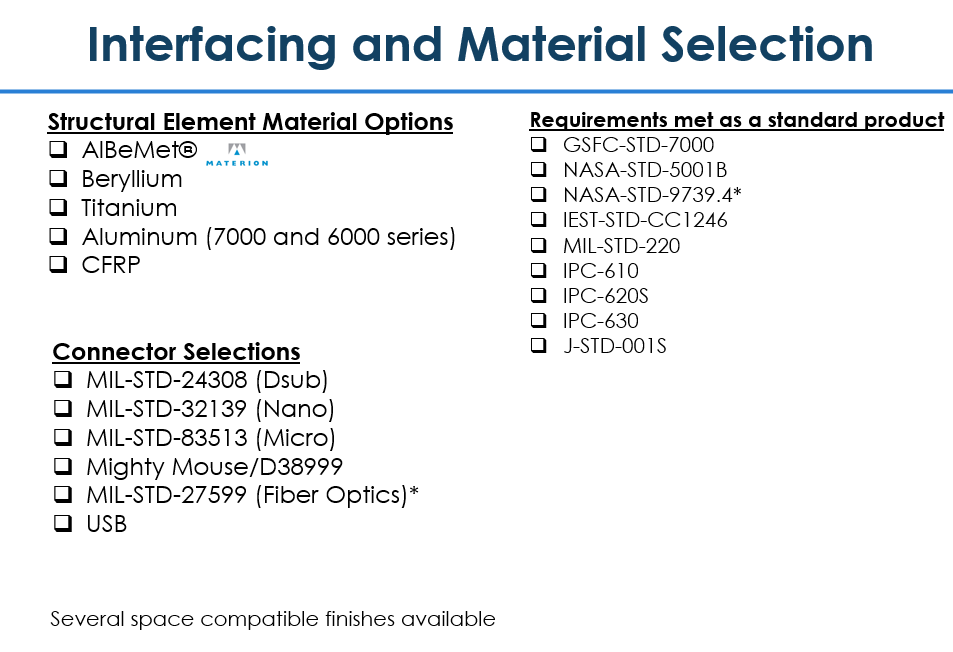 Interfacing and Material Selection

Structural Element Material Options
❑ AlBeMet® MATERION
❑ Beryllium
❑ Titanium
❑ Aluminum (7000 and 6000 series)
❑ CFRP

Connector Selections
❑ MIL-STD-24308 (Dsub)
❑ MIL-STD-32139 (Nano)
❑ MIL-STD-83513 (Micro)
❑ Mighty Mouse/D38999
❑ MIL-STD-27599 (Fiber Optics)*
❑ USB

Several space compatible finishes available

Requirements met as a standard product
❑ GSFC-STD-7000
❑ NASA-STD-5001B
❑ NASA-STD-9739.4*
❑ IEST-STD-CC1246
❑ MIL-STD-220
❑ IPC-610
❑ IPC-620S
❑ IPC-630
❑ J-STD-001S